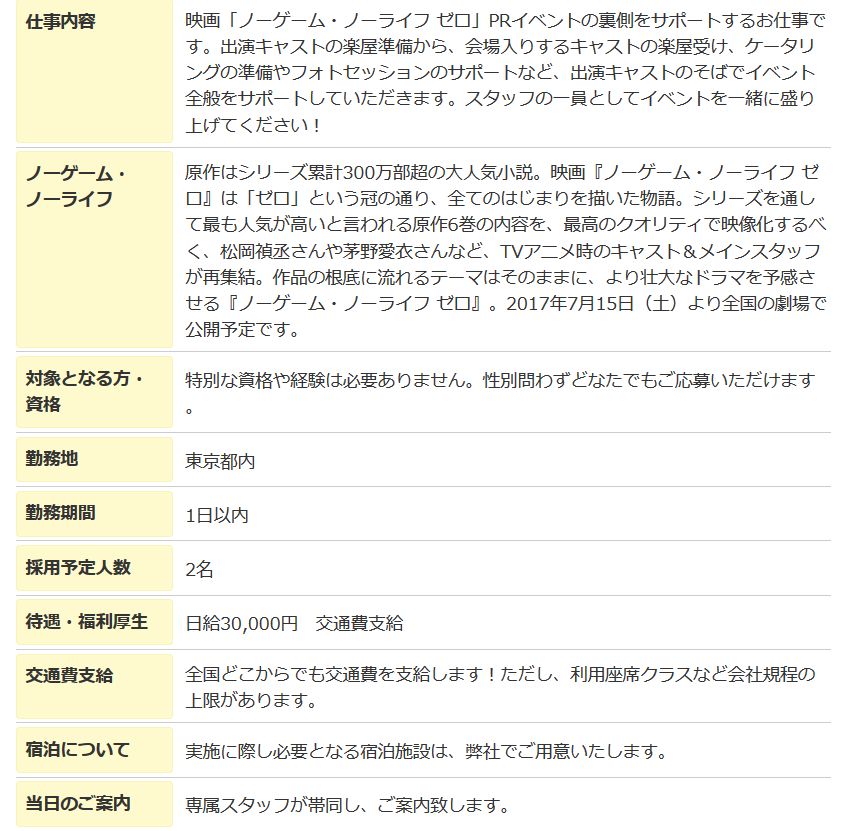 | | |
|---|---|
| 仕事内容 | 映画「ノーゲーム・ノーライフ ゼロ」PRイベントの裏側をサポートするお仕事です。出演キャストの楽屋準備から、会場入りするキャストの楽屋受け、ケータリングの準備やフォトセッションのサポートなど、出演キャストのそばでイベント全般をサポートしていただきます。スタッフの一員としてイベントを一緒に盛り上げてください！ |
| ノーゲーム・ノーライフ | 原作はシリーズ累計300万部超の大人気小説。映画『ノーゲーム・ノーライフ ゼロ』は「ゼロ」という冠の通り、全てのはじまりを描いた物語。シリーズを通して最も人気が高いと言われる原作6巻の内容を、最高のクオリティで映像化するべく、松岡禎丞さんや茅野愛衣さんなど、TVアニメ時のキャスト＆メインスタッフが再集結。作品の根底に流れるテーマはそのままに、より壮大なドラマを予感させる『ノーゲーム・ノーライフ ゼロ』。2017年7月15日（土）より全国の劇場で公開予定です。 |
| 対象となる方・資格 | 特別な資格や経験は必要ありません。性別問わずどなたでもご応募いただけます。 |
| 勤務地 | 東京都内 |
| 勤務期間 | 1日以内 |
| 採用予定人数 | 2名 |
| 待遇・福利厚生 | 日給30,000円　交通費支給 |
| 交通費支給 | 全国どこからでも交通費を支給します！ただし、利用座席クラスなど会社規程の上限があります。 |
| 宿泊について | 実施に際し必要となる宿泊施設は、弊社でご用意いたします。 |
| 当日のご案内 | 専属スタッフが帯同し、ご案内致します。 |